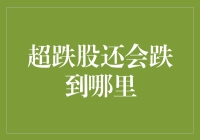 超跌股还会跌到哪里